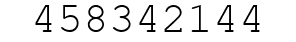 458342144